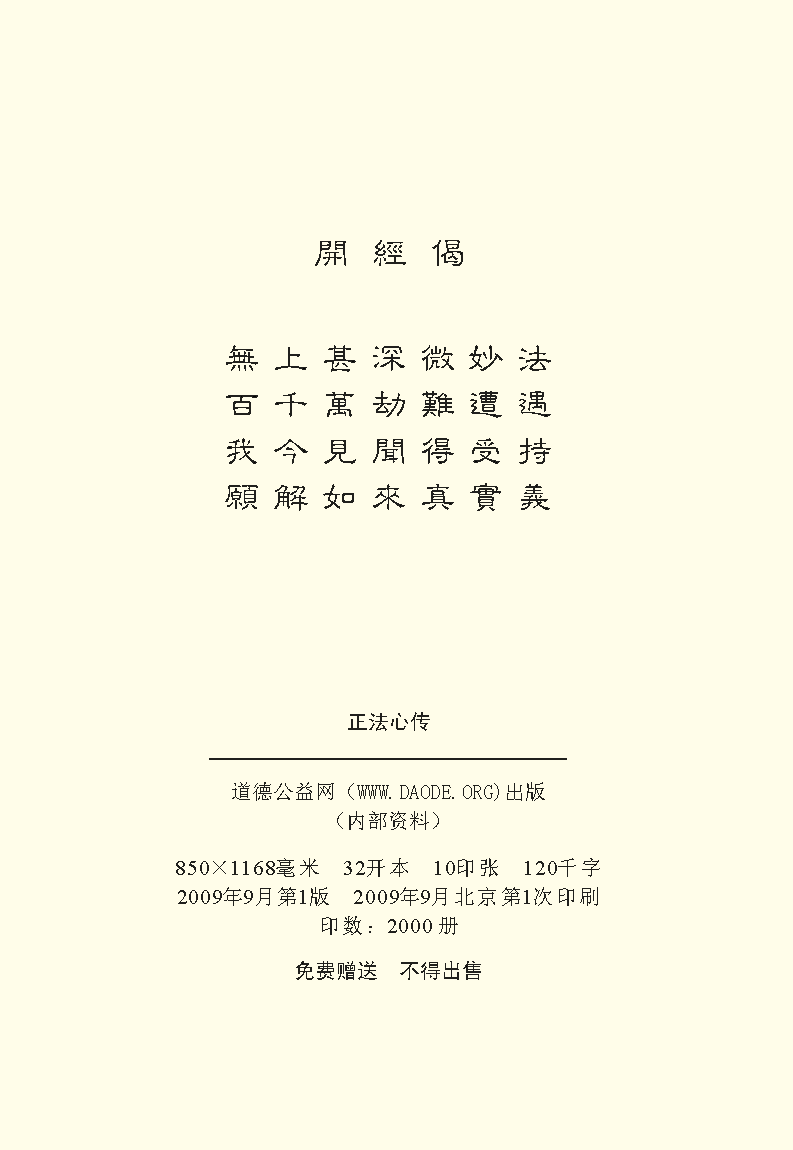 開經偈

無上甚深微妙法
百千萬劫難遭遇
我今見聞得受持
願解如來真實義

正法心传

道德公益网（WWW.DAODE.ORG)出版
（内部资料）

850×1168毫米　32开本　10印张　120千字
2009年9月第1版　2009年9月北京第1次印刷
印数：2000册

免费赠送　不得出售